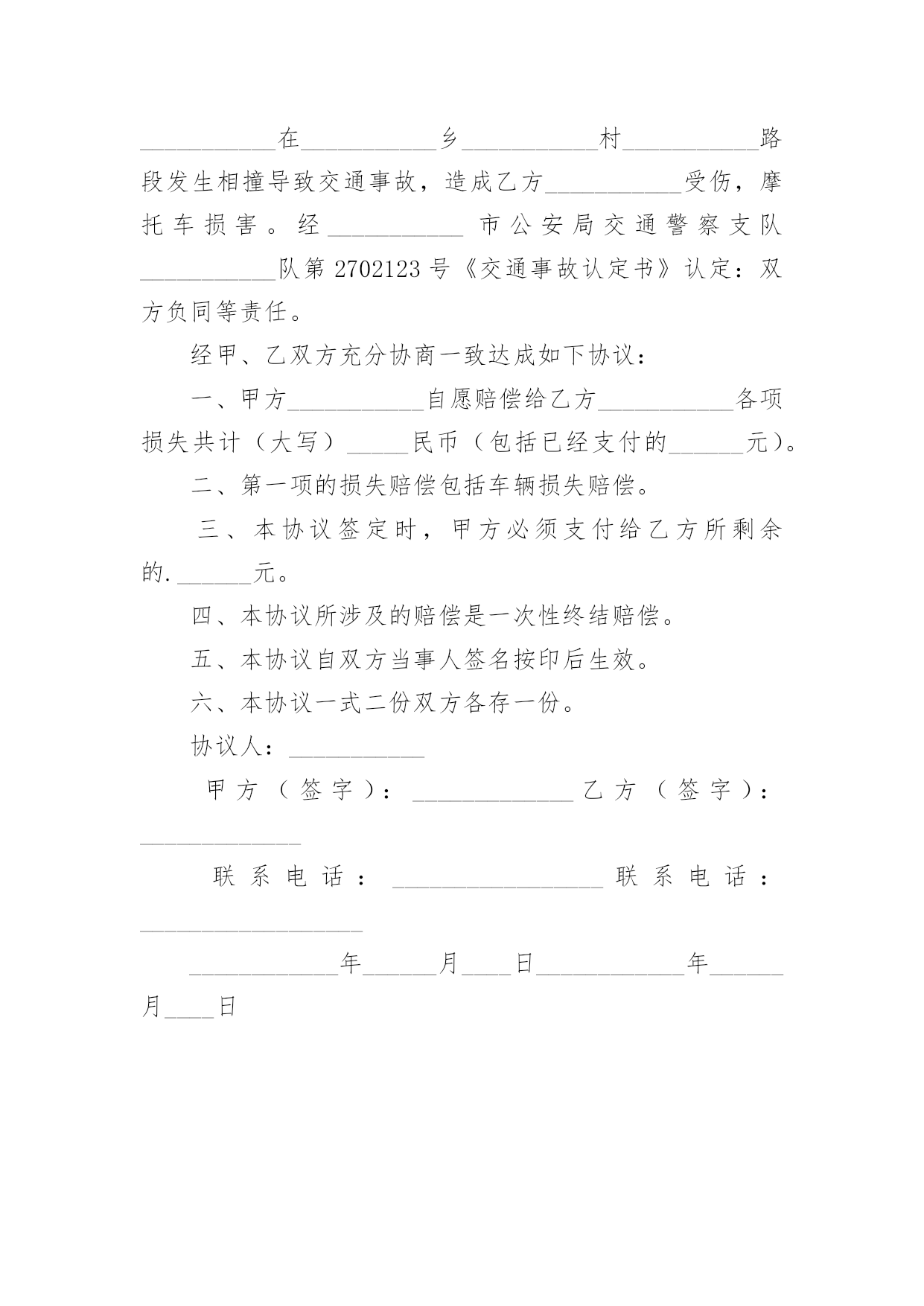 ___________在___________乡___________村___________路段发生相撞导致交通事故，造成乙方___________受伤，摩托车损害。经___________市公安局交通警察支队___________队第 2702123 号《交通事故认定书》认定：双方负同等责任。

经甲、乙双方充分协商一致达成如下协议：

一、甲方___________自愿赔偿给乙方___________各项损失共计（大写）_____民币（包括已经支付的______元）。

二、第一项的损失赔偿包括车辆损失赔偿。

三、本协议签定时，甲方必须支付给乙方所剩余的.______元。

四、本协议所涉及的赔偿是一次性终结赔偿。

五、本协议自双方当事人签名按印后生效。

六、本协议一式二份双方各存一份。

协议人：___________

甲方（签字）：_____________乙方（签字）：_____________

联系电话：_________________联系电话：__________________

____________年______月____日____________年______月____日